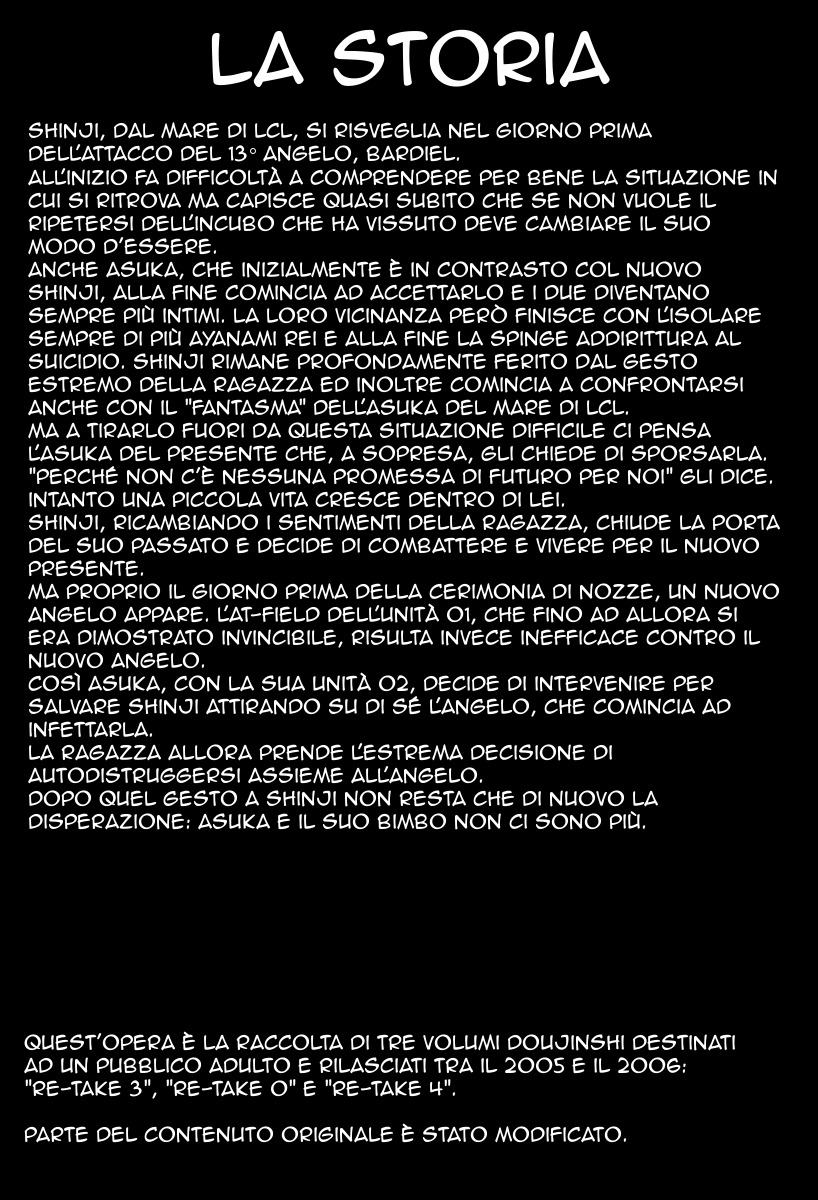 LA STORIA

SHINJI, DAL MARE DI LCL, SI RISVEGLIA NEL GIORNO PRIMA DELL'ATTACCO DEL 13° ANGELO, BARDIEL.
ALL'INIZIO FA DIFFICOLTÀ A COMPRENDERE PER BENE LA SITUAZIONE IN CUI SI RITROVA MA CAPISCE QUASI SUBITO CHE SE NON VUOLE IL RIPETERSI DELL'INCUBO CHE HA VISSUTO DEVE CAMBIARE IL SUO MODO D'ESSERE.
ANCHE ASUKA, CHE INIZIALMENTE È IN CONTRASTO COL NUOVO SHINJI, ALLA FINE COMINCIA AD ACCETTARLO E I DUE DIVENTANO SEMPRE PIÙ INTIMI. LA LORO VICINANZA PERÒ FINISCE CON L'ISOLARE SEMPRE DI PIÙ AYANAMI REI E ALLA FINE LA SPINGE ADDIRITTURA AL SUICIDIO. SHINJI RIMANE PROFONDAMENTE FERITO DAL GESTO ESTREMO DELLA RAGAZZA ED INOLTRE COMINCIA A CONFRONTARSI ANCHE CON IL "FANTASMA" DELL'ASUKA DEL MARE DI LCL.
MA A TIRARLO FUORI DA QUESTA SITUAZIONE DIFFICILE CI PENSA L'ASUKA DEL PRESENTE CHE, A SOPRESA, GLI CHIEDE DI SPORSARLA. "PERCHÉ NON C'È NESSUNA PROMESSA DI FUTURO PER NOI" GLI DICE. INTANTO UNA PICCOLA VITA CRESCE DENTRO DI LEI.
SHINJI, RICAMBIANDO I SENTIMENTI DELLA RAGAZZA, CHIUDE LA PORTA DEL SUO PASSATO E DECIDE DI COMBATTERE E VIVERE PER IL NUOVO PRESENTE.
MA PROPRIO IL GIORNO PRIMA DELLA CERIMONIA DI NOZZE, UN NUOVO ANGELO APPARE. L'AT-FIELD DELL'UNITÀ 01, CHE FINO AD ALLORA SI ERA DIMOSTRATO INVINCIBILE, RISULTA INVECE INEFFICACE CONTRO IL NUOVO ANGELO.
COSÌ ASUKA, CON LA SUA UNITÀ 02, DECIDE DI INTERVENIRE PER SALVARE SHINJI ATTIRANDO SU DI SÉ L'ANGELO, CHE COMINCIA AD INFETTARLA.
LA RAGAZZA ALLORA PRENDE L'ESTREMA DECISIONE DI AUTODISTRUGGERSI ASSIEME ALL'ANGELO.
DOPO QUEL GESTO A SHINJI NON RESTA CHE DI NUOVO LA DISPERAZIONE: ASUKA E IL SUO BIMBO NON CI SONO PIÙ.

QUEST'OPERA È LA RACCOLTA DI TRE VOLUMI DOUJINSHI DESTINATI AD UN PUBBLICO ADULTO E RILASCIATI TRA IL 2005 E IL 2006: "RE-TAKE 3", "RE-TAKE 0" E "RE-TAKE 4".

PARTE DEL CONTENUTO ORIGINALE È STATO MODIFICATO.